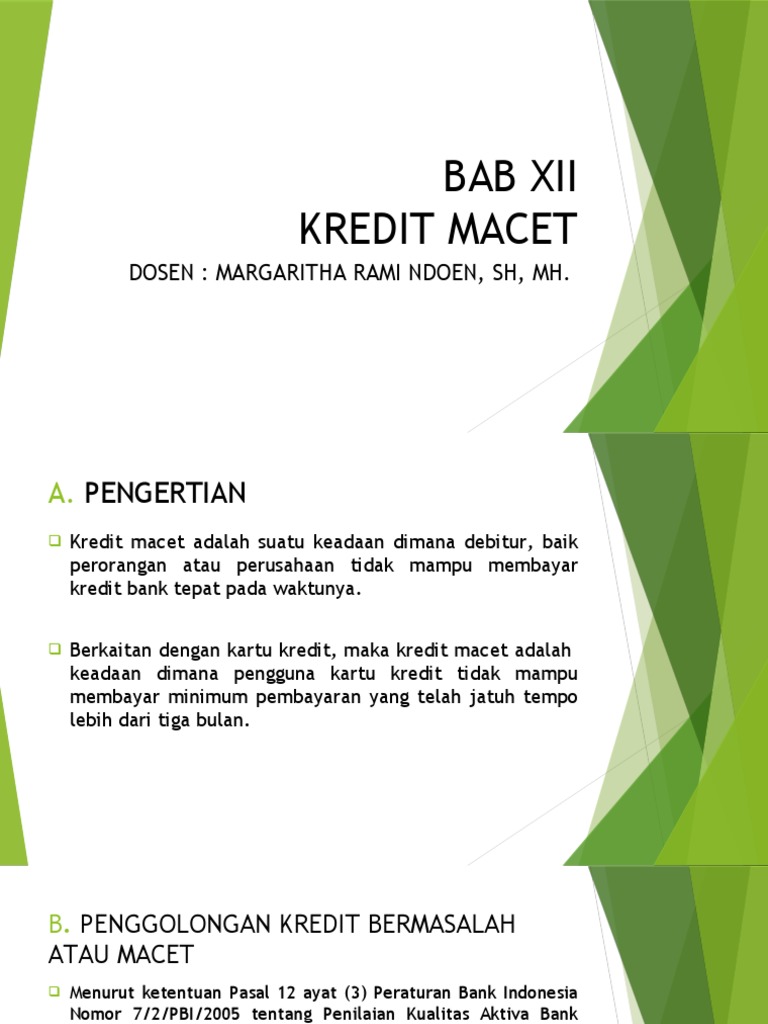 BAB XII
KREDIT MACET

DOSEN : MARGARITHA RAMI NDOEN, SH, MH.

A. PENGERTIAN

Kredit macet adalah suatu keadaan dimana debitur, baik perorangan atau perusahaan tidak mampu membayar kredit bank tepat pada waktunya.

Berkaitan dengan kartu kredit, maka kredit macet adalah keadaan dimana pengguna kartu kredit tidak mampu membayar minimum pembayaran yang telah jatuh tempo lebih dari tiga bulan.

B. PENGGOLONGAN KREDIT BERMASALAH ATAU MACET

Menurut ketentuan Pasal 12 ayat (3) Peraturan Bank Indonesia Nomor 7/2/PBI/2005 tentang Penilaian Kualitas Aktiva Bank